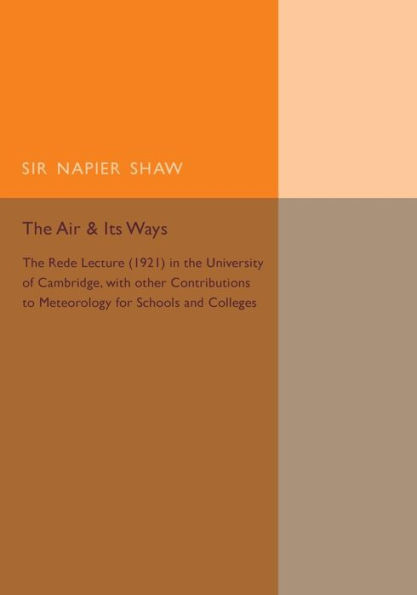 SIR NAPIER SHAW

The Air & Its Ways

The Rede Lecture (1921) in the University of Cambridge, with other Contributions to Meteorology for Schools and Colleges